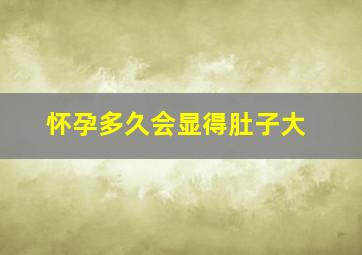 怀孕多久会显得肚子大